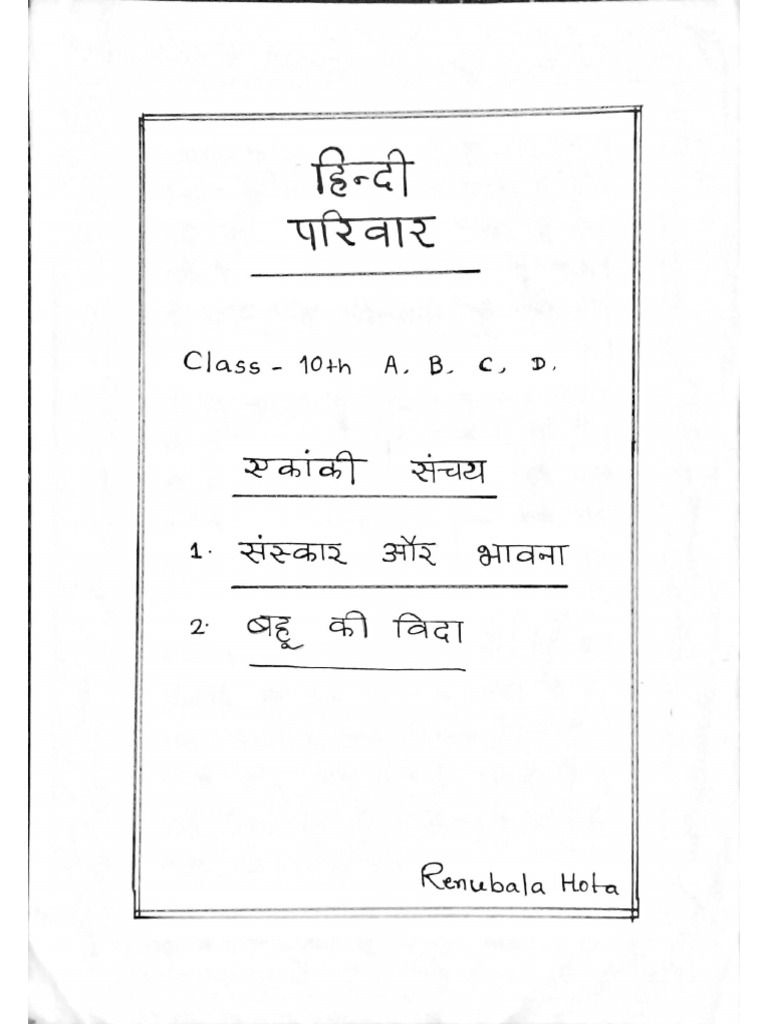 हिन्दी
परिवार

Class - 10th A, B, C, D.

एकांकी संचय

1. संस्कार और भावना

2. बहू की विदा

Renubala Hota